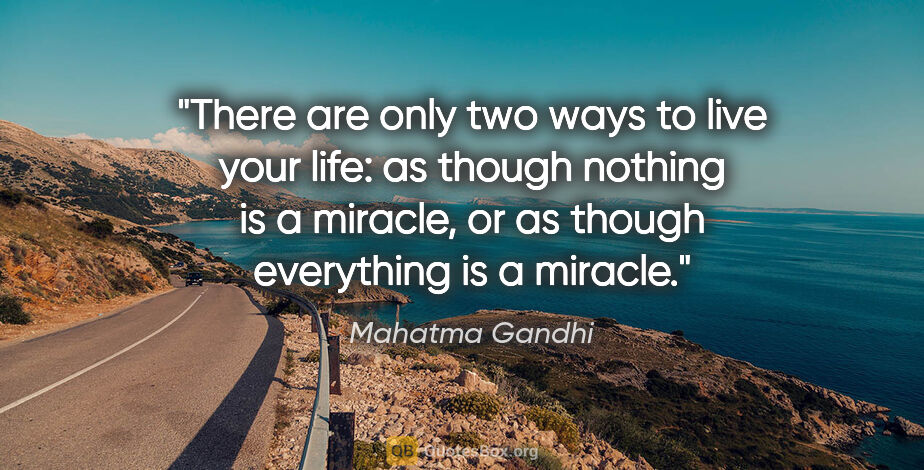 "There are only two ways to live your life: as though nothing is a miracle, or as though everything is a miracle."

Mahatma Gandhi

QB QuotesBox.org